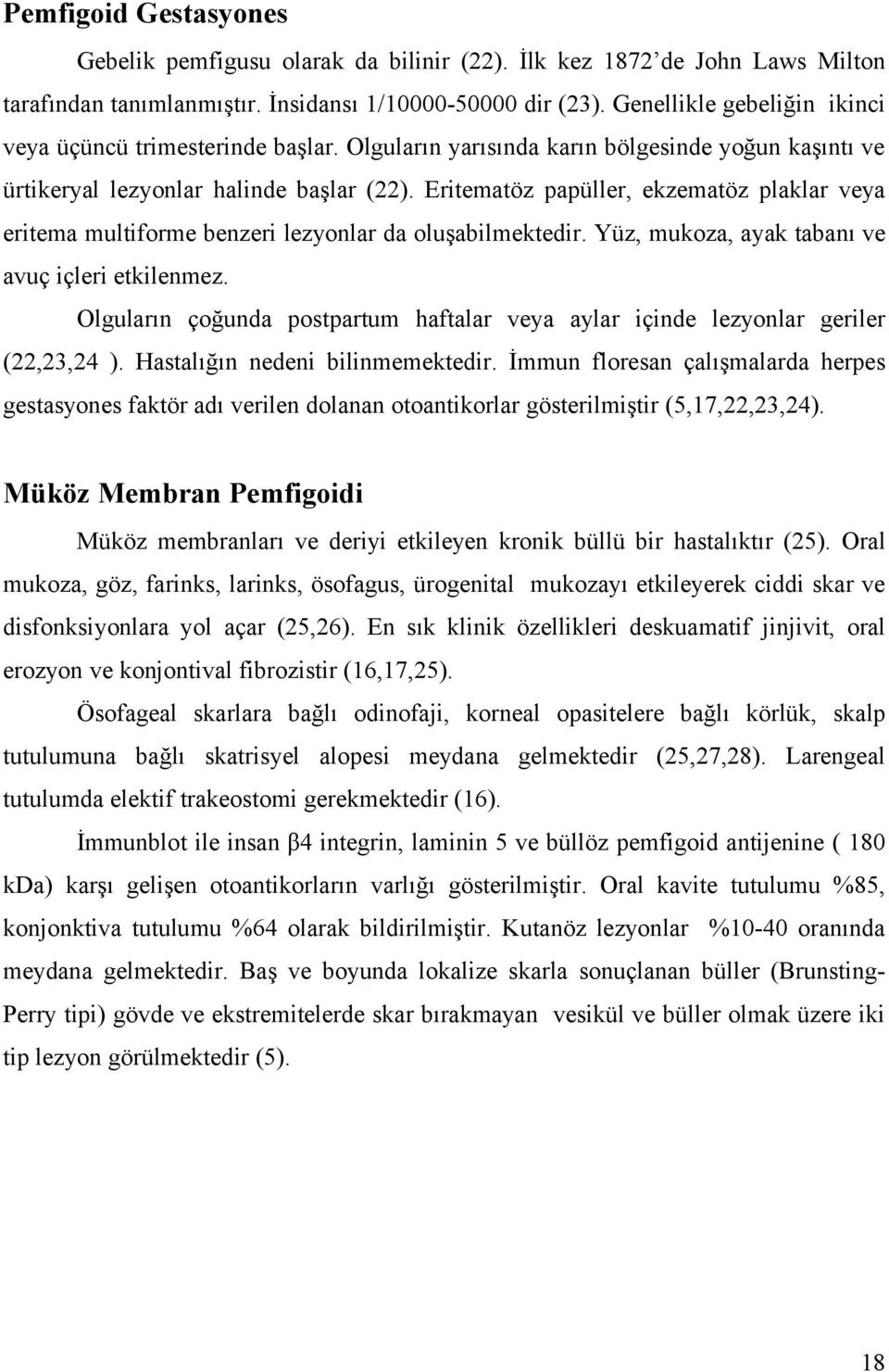 **Pemfigoid Gestasyones**

Gebelik pemfigusu olarak da bilinir (22). İlk kez 1872'de John Laws Milton tarafından tanımlanmıştır. İnsidansı 1/10000-50000 dir (23). Genellikle gebeliğin ikinci veya üçüncü trimesterinde başlar. Olguların yarısında karın bölgesinde yoğun kaşıntı ve ürtikeryal lezyonlar halinde başlar (22). Eritematöz papüller, ekzematöz plaklar veya eritema multiforme benzeri lezyonlar da oluşabilmektedir. Yüz, mukoza, ayak tabanı ve avuç içleri etkilenmez.

Olguların çoğunda postpartum haftalar veya aylar içinde lezyonlar geriler (22,23,24 ). Hastalığın nedeni bilinmemektedir. İmmun floresan çalışmalarda herpes gestasyones faktör adı verilen dolanan otoantikorlar gösterilmiştir (5,17,22,23,24).

**Müköz Membran Pemfigoidi**

Müköz membranları ve deriyi etkileyen kronik büllü bir hastalıktır (25). Oral mukoza, göz, farinks, larinks, ösofagus, ürogenital mukozayı etkileyerek ciddi skar ve disfonksiyonlara yol açar (25,26). En sık klinik özellikleri deskuamatif jinjivit, oral erozyon ve konjontival fibrozistir (16,17,25).

Ösofageal skarlara bağlı odinofaji, korneal opasitelere bağlı körlük, skalp tutulumuna bağlı skatrisyel alopesi meydana gelmektedir (25,27,28). Larengeal tutulumda elektif trakeostomi gerekmektedir (16).

İmmunblot ile insan β4 integrin, laminin 5 ve büllöz pemfigoid antijenine ( 180 kDa) karşı gelişen otoantikorların varlığı gösterilmiştir. Oral kavite tutulumu %85, konjonktiva tutulumu %64 olarak bildirilmiştir. Kutanöz lezyonlar %10-40 oranında meydana gelmektedir. Baş ve boyunda lokalize skarla sonuçlanan büller (Brunsting-Perry tipi) gövde ve ekstremitelerde skar bırakmayan vesikül ve büller olmak üzere iki tip lezyon görülmektedir (5).

18